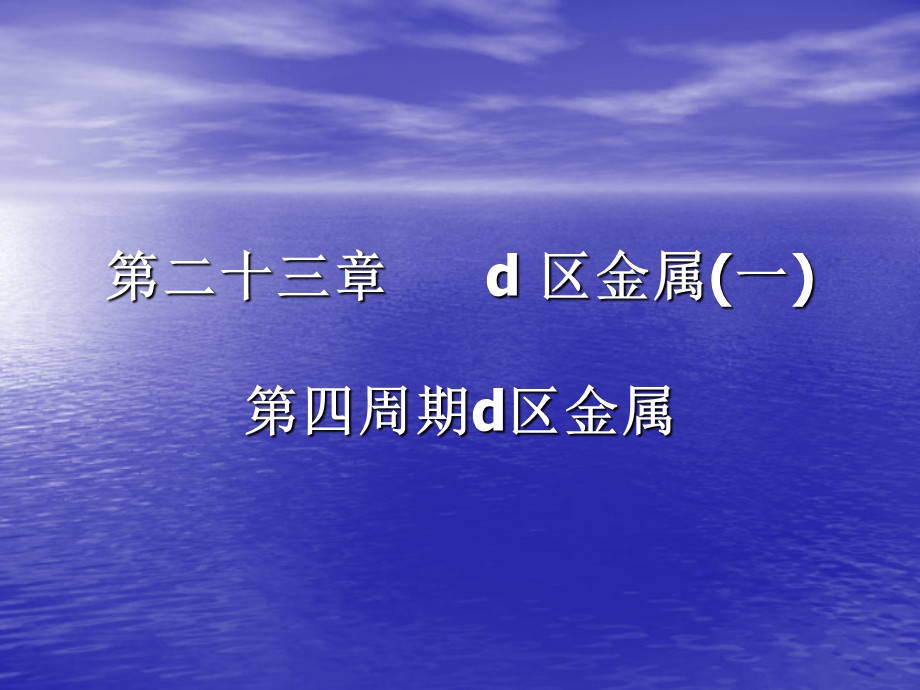 第二十三章　　d 区金属(一)

第四周期d区金属